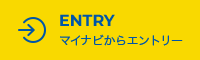 ENTRY
マイナビからエントリー